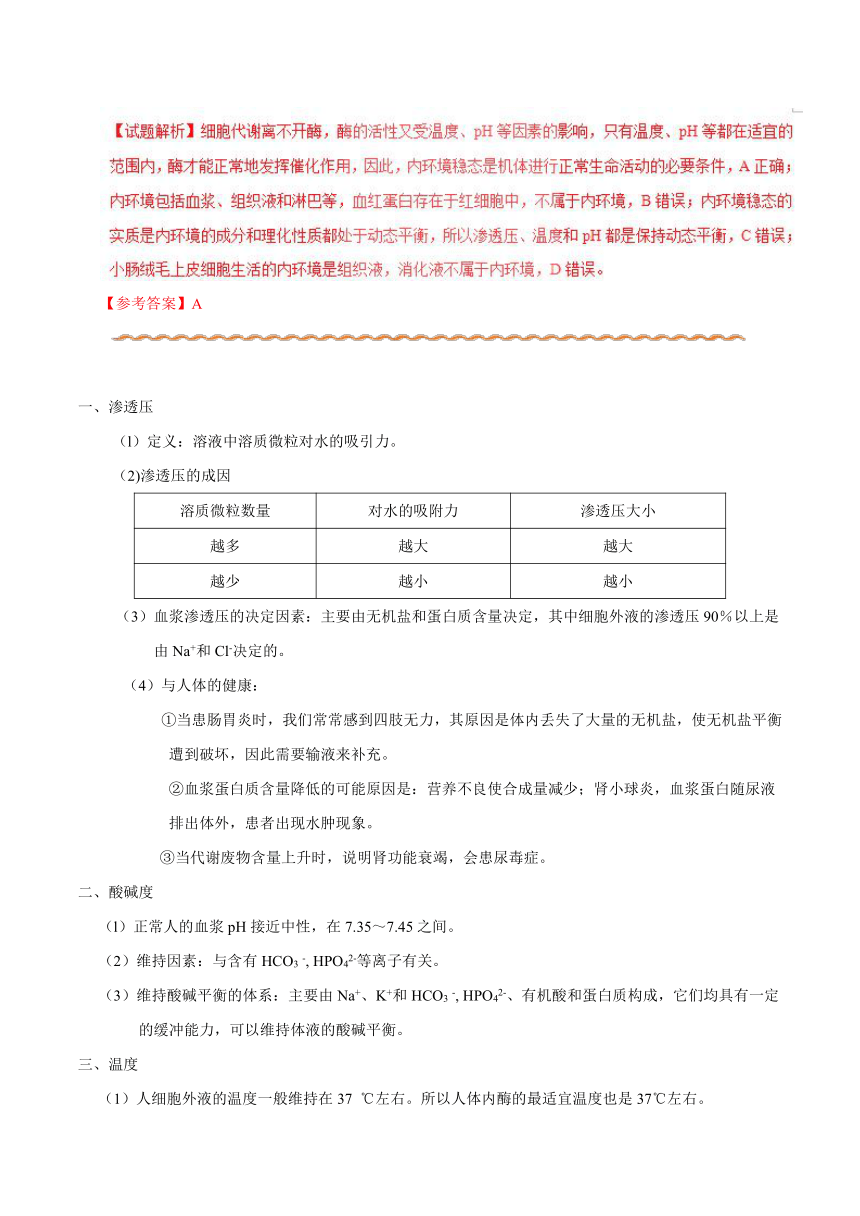 【试题解析】细胞代谢离不开酶，酶的活性又受温度、pH 等因素的影响，只有温度、pH 等都在适宜的范围内，酶才能正常地发挥催化作用，因此，内环境稳态是机体进行正常生命活动的必要条件，A 正确；内环境包括血浆、组织液和淋巴等，血红蛋白存在于红细胞中，不属于内环境，B 错误；内环境稳态的实质是内环境的成分和理化性质都处于动态平衡，所以渗透压、温度和 pH 都是保持动态平衡，C 错误；小肠绒毛上皮细胞生活的内环境是组织液，消化液不属于内环境，D 错误。

【参考答案】A

一、渗透压

（1）定义：溶液中溶质微粒对水的吸引力。

(2)渗透压的成因

| 溶质微粒数量 | 对水的吸附力 | 渗透压大小 |
|---|---|---|
| 越多 | 越大 | 越大 |
| 越少 | 越小 | 越小 |

（3）血浆渗透压的决定因素：主要由无机盐和蛋白质含量决定，其中细胞外液的渗透压 90％以上是由 $Na^+$和 $Cl^-$决定的。

（4）与人体的健康：

①当患肠胃炎时，我们常常感到四肢无力，其原因是体内丢失了大量的无机盐，使无机盐平衡遭到破坏，因此需要输液来补充。

②血浆蛋白质含量降低的可能原因是：营养不良使合成量减少；肾小球炎，血浆蛋白随尿液排出体外，患者出现水肿现象。

③当代谢废物含量上升时，说明肾功能衰竭，会患尿毒症。

二、酸碱度

（1）正常人的血浆 pH 接近中性，在 7.35～7.45 之间。

（2）维持因素：与含有 $HCO_3^-$, $HPO_4^{2-}$等离子有关。

（3）维持酸碱平衡的体系：主要由 $Na^+$、$K^+$和 $HCO_3^-$, $HPO_4^{2-}$、有机酸和蛋白质构成，它们均具有一定的缓冲能力，可以维持体液的酸碱平衡。

三、温度

（1）人细胞外液的温度一般维持在 37 ℃左右。所以人体内酶的最适宜温度也是 37℃左右。